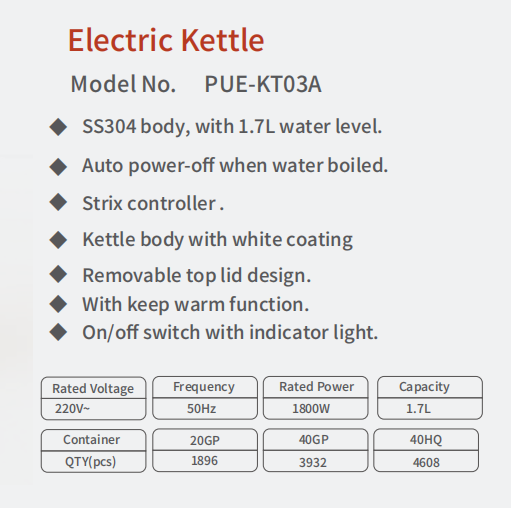 Electric Kettle

Model No. PUE-KT03A

◆ SS304 body, with 1.7L water level.
◆ Auto power-off when water boiled.
◆ Strix controller .
◆ Kettle body with white coating
◆ Removable top lid design.
◆ With keep warm function.
◆ On/off switch with indicator light.

| Rated Voltage | Frequency | Rated Power | Capacity |
|---|---|---|---|
| 220V~ | 50Hz | 1800W | 1.7L |

| Container | 20GP | 40GP | 40HQ |
|---|---|---|---|
| QTY(pcs) | 1896 | 3932 | 4608 |